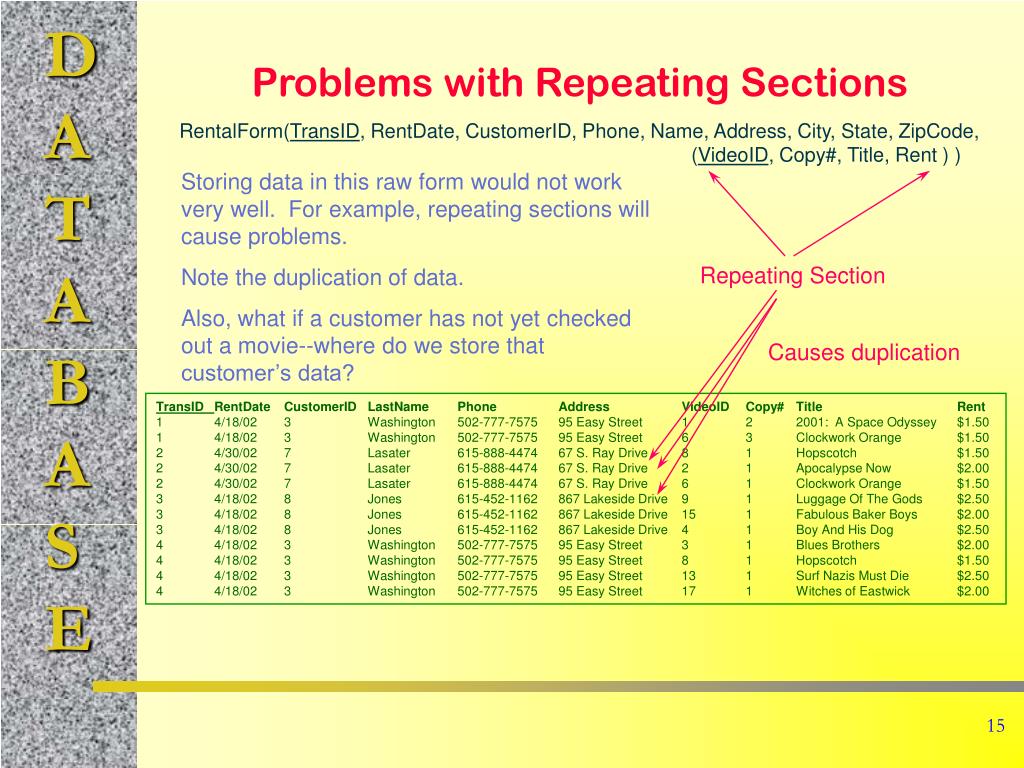 D
A
T
A
B
A
S
E

Problems with Repeating Sections

RentalForm(TransID, RentDate, CustomerID, Phone, Name, Address, City, State, ZipCode, (VideoID, Copy#, Title, Rent ) )

Storing data in this raw form would not work very well. For example, repeating sections will cause problems.

Note the duplication of data.

Also, what if a customer has not yet checked out a movie--where do we store that customer's data?

Repeating Section

Causes duplication

| TransID | RentDate | CustomerID | LastName | Phone | Address | VideoID | Copy# | Title | Rent |
|---|---|---|---|---|---|---|---|---|---|
| 1 | 4/18/02 | 3 | Washington | 502-777-7575 | 95 Easy Street | 1 | 2 | 2001: A Space Odyssey | $1.50 |
| 1 | 4/18/02 | 3 | Washington | 502-777-7575 | 95 Easy Street | 6 | 3 | Clockwork Orange | $1.50 |
| 2 | 4/30/02 | 7 | Lasater | 615-888-4474 | 67 S. Ray Drive | 8 | 1 | Hopscotch | $1.50 |
| 2 | 4/30/02 | 7 | Lasater | 615-888-4474 | 67 S. Ray Drive | 2 | 1 | Apocalypse Now | $2.00 |
| 2 | 4/30/02 | 7 | Lasater | 615-888-4474 | 67 S. Ray Drive | 6 | 1 | Clockwork Orange | $1.50 |
| 3 | 4/18/02 | 8 | Jones | 615-452-1162 | 867 Lakeside Drive | 9 | 1 | Luggage Of The Gods | $2.50 |
| 3 | 4/18/02 | 8 | Jones | 615-452-1162 | 867 Lakeside Drive | 15 | 1 | Fabulous Baker Boys | $2.00 |
| 3 | 4/18/02 | 8 | Jones | 615-452-1162 | 867 Lakeside Drive | 4 | 1 | Boy And His Dog | $2.50 |
| 4 | 4/18/02 | 3 | Washington | 502-777-7575 | 95 Easy Street | 3 | 1 | Blues Brothers | $2.00 |
| 4 | 4/18/02 | 3 | Washington | 502-777-7575 | 95 Easy Street | 8 | 1 | Hopscotch | $1.50 |
| 4 | 4/18/02 | 3 | Washington | 502-777-7575 | 95 Easy Street | 13 | 1 | Surf Nazis Must Die | $2.50 |
| 4 | 4/18/02 | 3 | Washington | 502-777-7575 | 95 Easy Street | 17 | 1 | Witches of Eastwick | $2.00 |

15